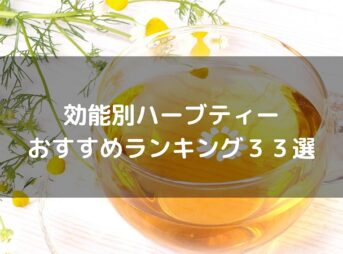 効能別ハーブティー
おすすめランキング３３選